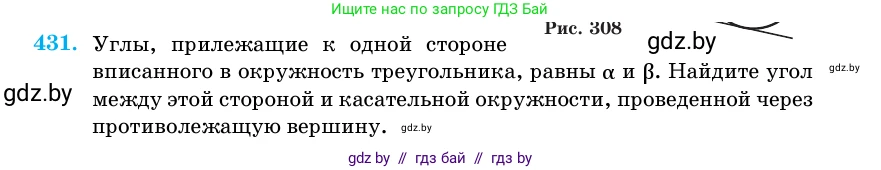 Ищите нас по запросу ГДЗ Бай

Рис. 308

gdz.by

431. Углы, прилежащие к одной стороне вписанного в окружность треугольника, равны $\alpha$ и $\beta$. Найдите угол между этой стороной и касательной окружности, проведенной через противолежащую вершину.

gdz.by

gdz.by

gdz.by

gdz by // гдз бай // гдз by